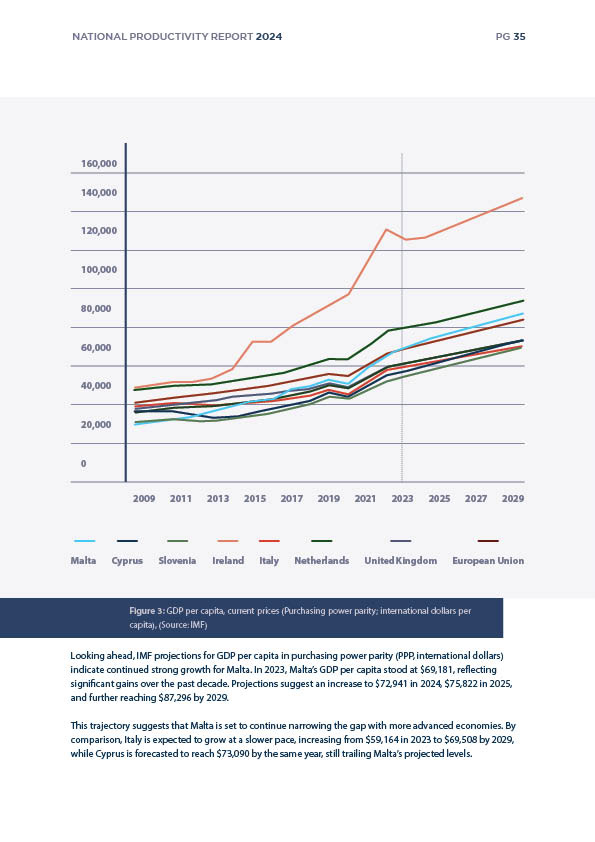 NATIONAL PRODUCTIVITY REPORT 2024

PG 35

160,000
140,000
120,000
100,000
80,000
60,000
40,000
20,000
0

2009 2011 2013 2015 2017 2019 2021 2023 2025 2027 2029

Malta Cyprus Slovenia Ireland Italy Netherlands United Kingdom European Union

Figure 3: GDP per capita, current prices (Purchasing power parity; international dollars per capita), (Source: IMF)

Looking ahead, IMF projections for GDP per capita in purchasing power parity (PPP, international dollars) indicate continued strong growth for Malta. In 2023, Malta's GDP per capita stood at $69,181, reflecting significant gains over the past decade. Projections suggest an increase to $72,941 in 2024, $75,822 in 2025, and further reaching $87,296 by 2029.

This trajectory suggests that Malta is set to continue narrowing the gap with more advanced economies. By comparison, Italy is expected to grow at a slower pace, increasing from $59,164 in 2023 to $69,508 by 2029, while Cyprus is forecasted to reach $73,090 by the same year, still trailing Malta's projected levels.